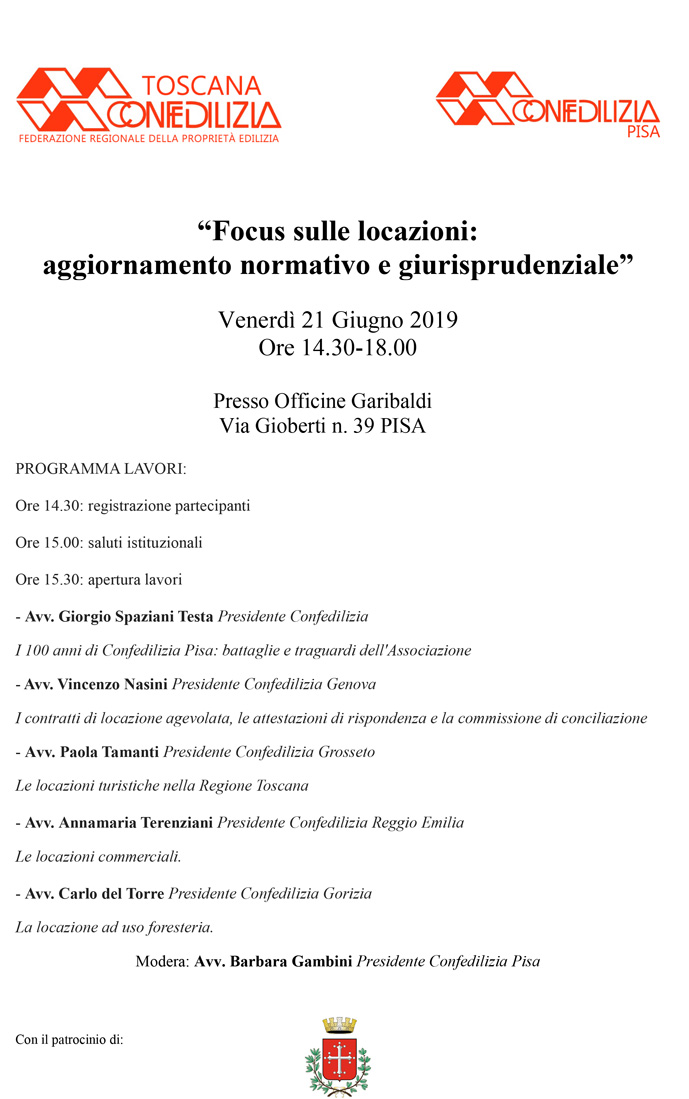 TOSCANA
CONFEDILIZIA
FEDERAZIONE REGIONALE DELLA PROPRIETÀ EDILIZIA

CONFEDILIZIA
PISA

“Focus sulle locazioni: aggiornamento normativo e giurisprudenziale”

Venerdì 21 Giugno 2019
Ore 14.30-18.00

Presso Officine Garibaldi
Via Gioberti n. 39 PISA

PROGRAMMA LAVORI:

Ore 14.30: registrazione partecipanti

Ore 15.00: saluti istituzionali

Ore 15.30: apertura lavori

- Avv. Giorgio Spaziani Testa Presidente Confedilizia

I 100 anni di Confedilizia Pisa: battaglie e traguardi dell'Associazione

- Avv. Vincenzo Nasini Presidente Confedilizia Genova

I contratti di locazione agevolata, le attestazioni di rispondenza e la commissione di conciliazione

- Avv. Paola Tamanti Presidente Confedilizia Grosseto

Le locazioni turistiche nella Regione Toscana

- Avv. Annamaria Terenziani Presidente Confedilizia Reggio Emilia

Le locazioni commerciali.

- Avv. Carlo del Torre Presidente Confedilizia Gorizia

La locazione ad uso foresteria.

Modera: Avv. Barbara Gambini Presidente Confedilizia Pisa

Con il patrocinio di: